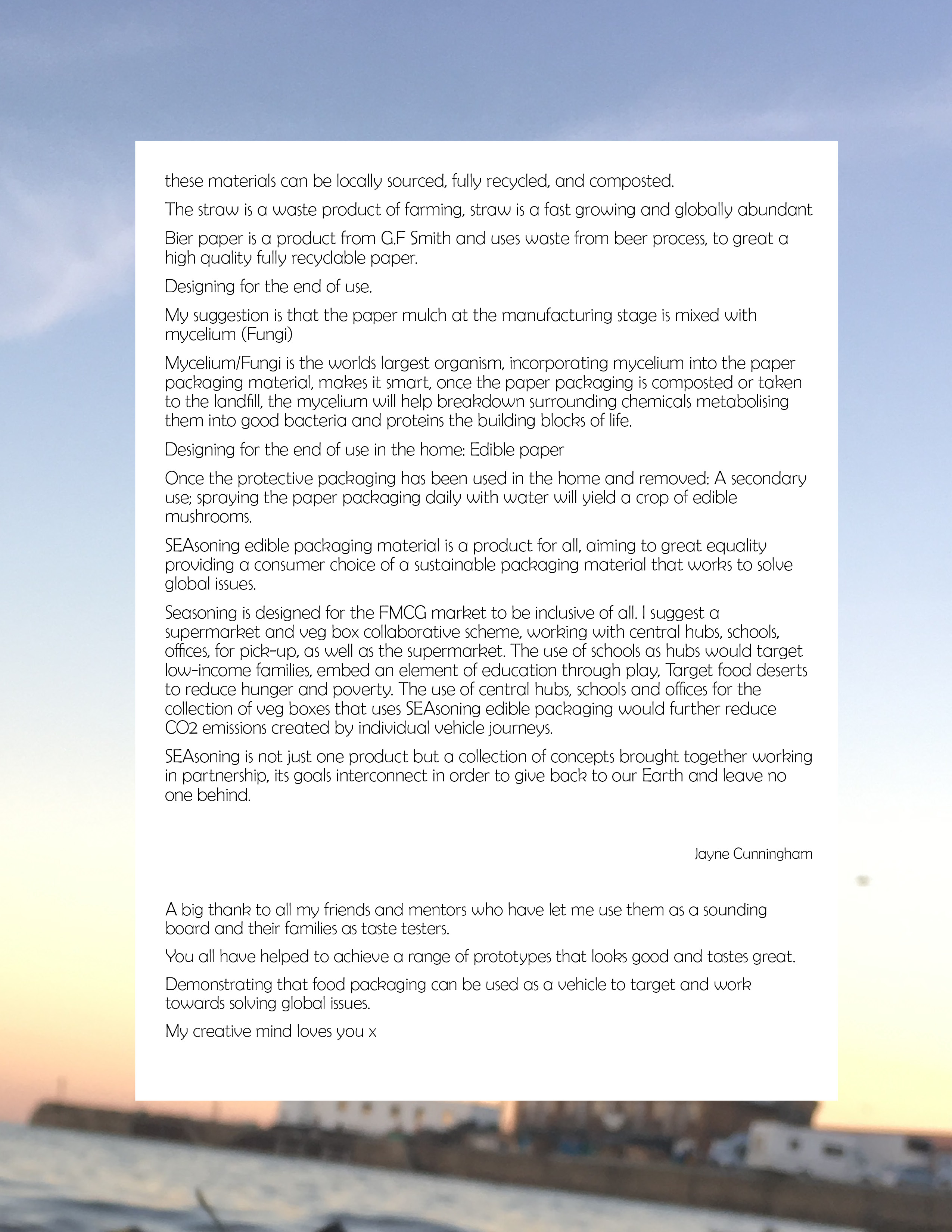 these materials can be locally sourced, fully recycled, and composted.

The straw is a waste product of farming, straw is a fast growing and globally abundant

Bier paper is a product from G.F Smith and uses waste from beer process, to great a high quality fully recyclable paper.

Designing for the end of use.

My suggestion is that the paper mulch at the manufacturing stage is mixed with mycelium (Fungi)

Mycelium/Fungi is the worlds largest organism, incorporating mycelium into the paper packaging material, makes it smart, once the paper packaging is composted or taken to the landfill, the mycelium will help breakdown surrounding chemicals metabolising them into good bacteria and proteins the building blocks of life.

Designing for the end of use in the home: Edible paper

Once the protective packaging has been used in the home and removed: A secondary use; spraying the paper packaging daily with water will yield a crop of edible mushrooms.

SEAsoning edible packaging material is a product for all, aiming to great equality providing a consumer choice of a sustainable packaging material that works to solve global issues.

Seasoning is designed for the FMCG market to be inclusive of all. I suggest a supermarket and veg box collaborative scheme, working with central hubs, schools, offices, for pick-up, as well as the supermarket. The use of schools as hubs would target low-income families, embed an element of education through play, Target food deserts to reduce hunger and poverty. The use of central hubs, schools and offices for the collection of veg boxes that uses SEAsoning edible packaging would further reduce CO2 emissions created by individual vehicle journeys.

SEAsoning is not just one product but a collection of concepts brought together working in partnership, its goals interconnect in order to give back to our Earth and leave no one behind.

Jayne Cunningham

A big thank to all my friends and mentors who have let me use them as a sounding board and their families as taste testers.

You all have helped to achieve a range of prototypes that looks good and tastes great.

Demonstrating that food packaging can be used as a vehicle to target and work towards solving global issues.

My creative mind loves you x